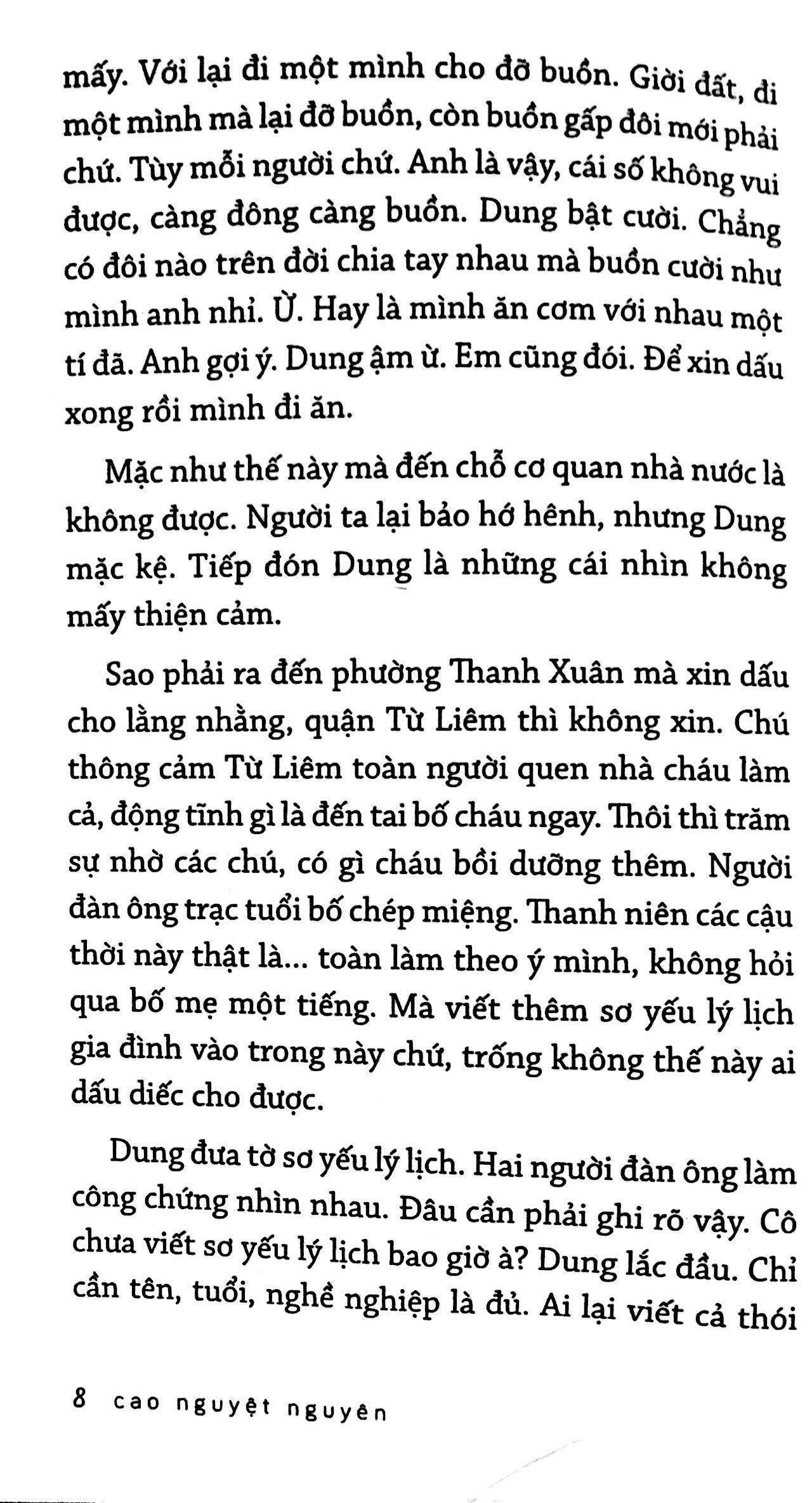 mấy. Với lại đi một mình cho đỡ buồn. Giời đất, đi một mình mà lại đỡ buồn, còn buồn gấp đôi mới phải chứ. Tùy mỗi người chứ. Anh là vậy, cái số không vui được, càng đông càng buồn. Dung bật cười. Chẳng có đôi nào trên đời chia tay nhau mà buồn cười như mình anh nhỉ. Ừ. Hay là mình ăn cơm với nhau một tí đã. Anh gợi ý. Dung ậm ừ. Em cũng đói. Để xin dấu xong rồi mình đi ăn.

Mặc như thế này mà đến chỗ cơ quan nhà nước là không được. Người ta lại bảo hớ hênh, nhưng Dung mặc kệ. Tiếp đón Dung là những cái nhìn không mấy thiện cảm.

Sao phải ra đến phường Thanh Xuân mà xin dấu cho lằng nhằng, quận Từ Liêm thì không xin. Chú thông cảm Từ Liêm toàn người quen nhà cháu làm cả, động tĩnh gì là đến tai bố cháu ngay. Thôi thì trăm sự nhờ các chú, có gì cháu bồi dưỡng thêm. Người đàn ông trạc tuổi bố chép miệng. Thanh niên các cậu thời này thật là... toàn làm theo ý mình, không hỏi qua bố mẹ một tiếng. Mà viết thêm sơ yếu lý lịch gia đình vào trong này chứ, trống không thế này ai dấu diếc cho được.

Dung đưa tờ sơ yếu lý lịch. Hai người đàn ông làm công chứng nhìn nhau. Đâu cần phải ghi rõ vậy. Cô chưa viết sơ yếu lý lịch bao giờ à? Dung lắc đầu. Chỉ cần tên, tuổi, nghề nghiệp là đủ. Ai lại viết cả thói

8 cao nguyệt nguyên